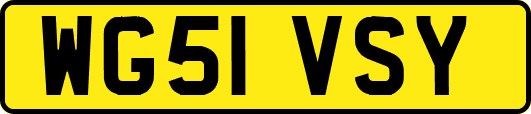 WG51 VSY